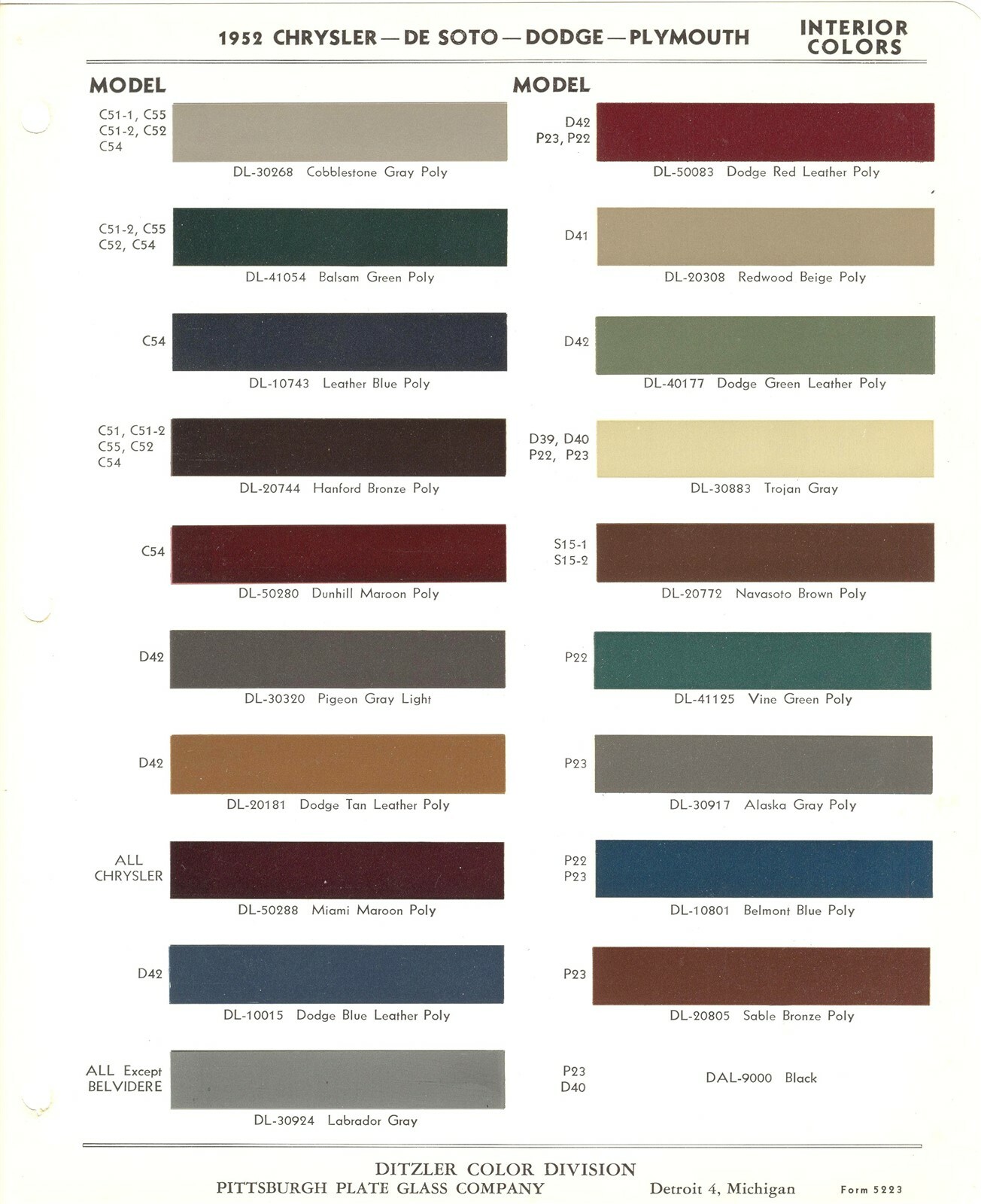 1952 CHRYSLER — DE SOTO — DODGE — PLYMOUTH

INTERIOR COLORS

MODEL

C51-1, C55
C51-2, C52
C54

DL-30268 Cobblestone Gray Poly

C51-2, C55
C52, C54

DL-41054 Balsam Green Poly

C54

DL-10743 Leather Blue Poly

C51, C51-2
C55, C52
C54

DL-20744 Hanford Bronze Poly

C54

DL-50280 Dunhill Maroon Poly

D42

DL-30320 Pigeon Gray Light

D42

DL-20181 Dodge Tan Leather Poly

ALL
CHRYSLER

DL-50288 Miami Maroon Poly

D42

DL-10015 Dodge Blue Leather Poly

ALL Except
BELVIDERE

DL-30924 Labrador Gray

MODEL

D42
P23, P22

DL-50083 Dodge Red Leather Poly

D41

DL-20308 Redwood Beige Poly

D42

DL-40177 Dodge Green Leather Poly

D39, D40
P22, P23

DL-30883 Trojan Gray

S15-1
S15-2

DL-20772 Navasoto Brown Poly

P22

DL-41125 Vine Green Poly

P23

DL-30917 Alaska Gray Poly

P22
P23

DL-10801 Belmont Blue Poly

P23

DL-20805 Sable Bronze Poly

P23
D40

DAL-9000 Black

DITZLER COLOR DIVISION
PITTSBURGH PLATE GLASS COMPANY

Detroit 4, Michigan

Form 5223